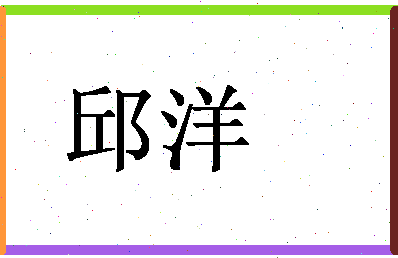 邱洋